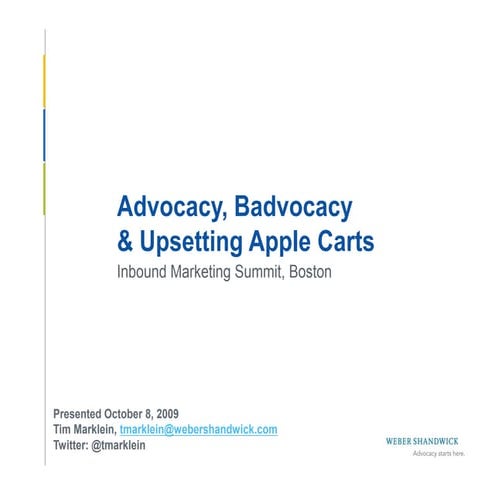 Advocacy, Badvocacy
& Upsetting Apple Carts

Inbound Marketing Summit, Boston

Presented October 8, 2009
Tim Marklein, tmarklein@webershandwick.com
Twitter: @tmarklein

WEBER SHANDWICK
Advocacy starts here.